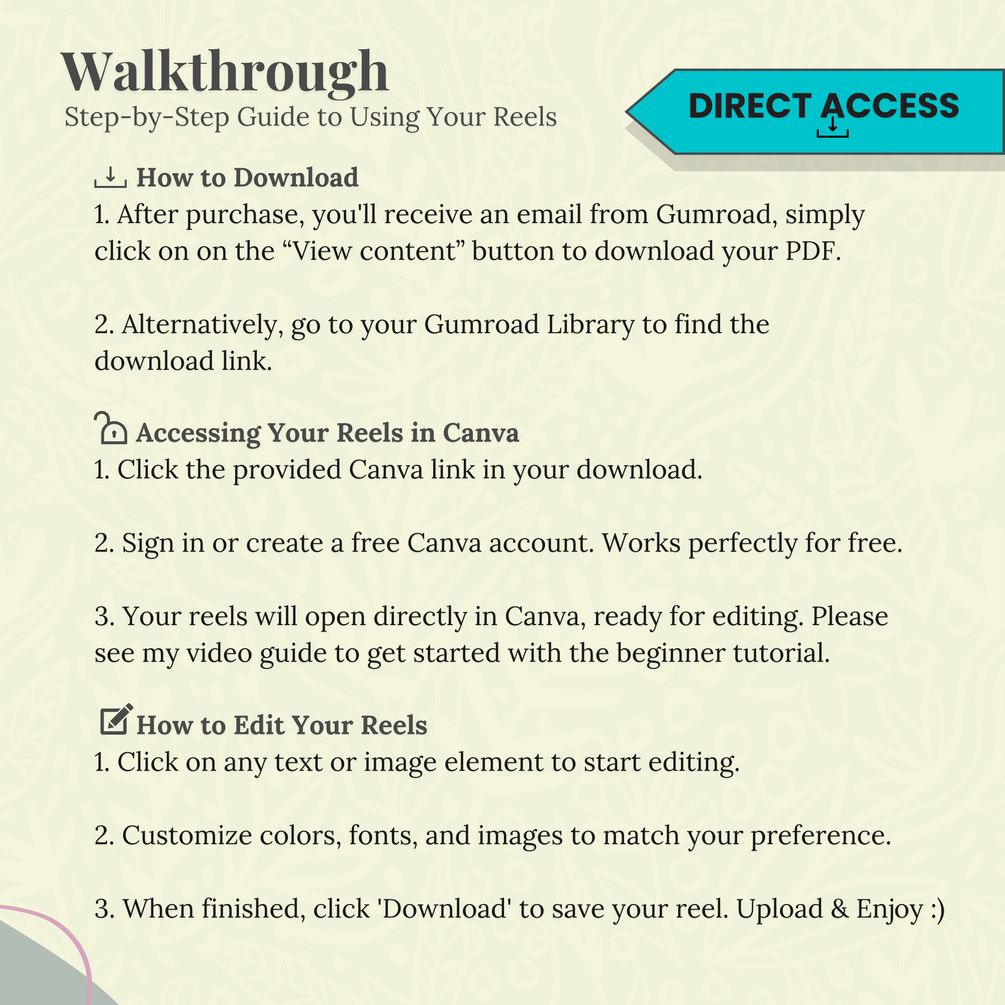 Walkthrough
Step-by-Step Guide to Using Your Reels

DIRECT ACCESS

How to Download
1. After purchase, you'll receive an email from Gumroad, simply click on on the "View content" button to download your PDF.

2. Alternatively, go to your Gumroad Library to find the download link.

Accessing Your Reels in Canva
1. Click the provided Canva link in your download.

2. Sign in or create a free Canva account. Works perfectly for free.

3. Your reels will open directly in Canva, ready for editing. Please see my video guide to get started with the beginner tutorial.

How to Edit Your Reels
1. Click on any text or image element to start editing.

2. Customize colors, fonts, and images to match your preference.

3. When finished, click 'Download' to save your reel. Upload & Enjoy :)